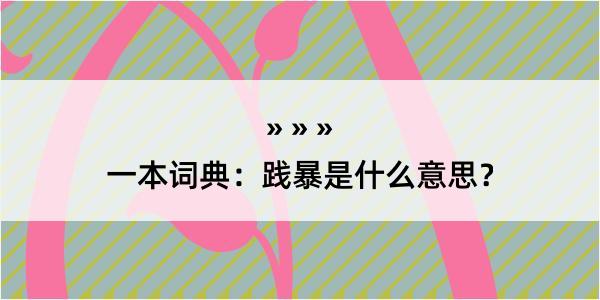 » » »

一本词典：践暴是什么意思？